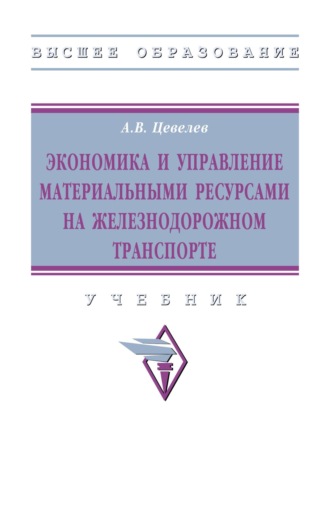 ВЫСШЕЕ ОБРАЗОВАНИЕ

А.В. Цевелев

ЭКОНОМИКА И УПРАВЛЕНИЕ МАТЕРИАЛЬНЫМИ РЕСУРСАМИ НА ЖЕЛЕЗНОДОРОЖНОМ ТРАНСПОРТЕ

УЧЕБНИК